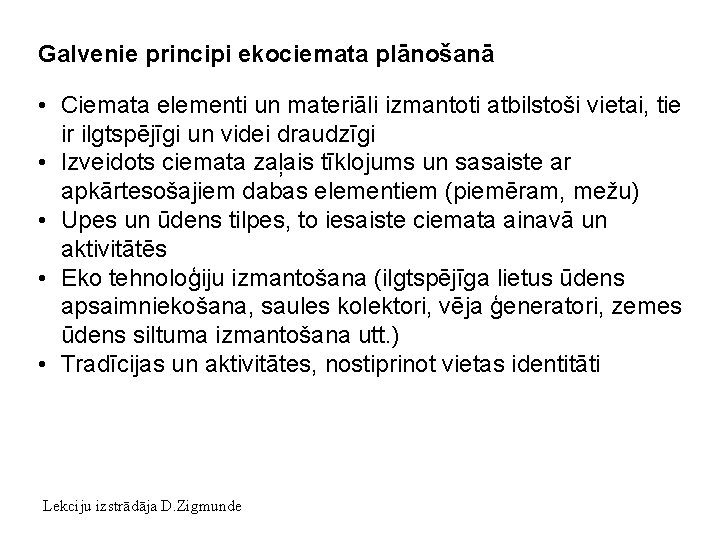 Galvenie principi ekociemata plānošanā

• Ciemata elementi un materiāli izmantoti atbilstoši vietai, tie ir ilgtspējīgi un videi draudzīgi
• Izveidots ciemata zaļais tīklojums un sasaiste ar apkārtesošajiem dabas elementiem (piemēram, mežu)
• Upes un ūdens tilpes, to iesaiste ciemata ainavā un aktivitātēs
• Eko tehnoloģiju izmantošana (ilgtspējīga lietus ūdens apsaimniekošana, saules kolektori, vēja ģeneratori, zemes ūdens siltuma izmantošana utt.)
• Tradīcijas un aktivitātes, nostiprinot vietas identitāti

Lekciju izstrādāja D.Zigmunde